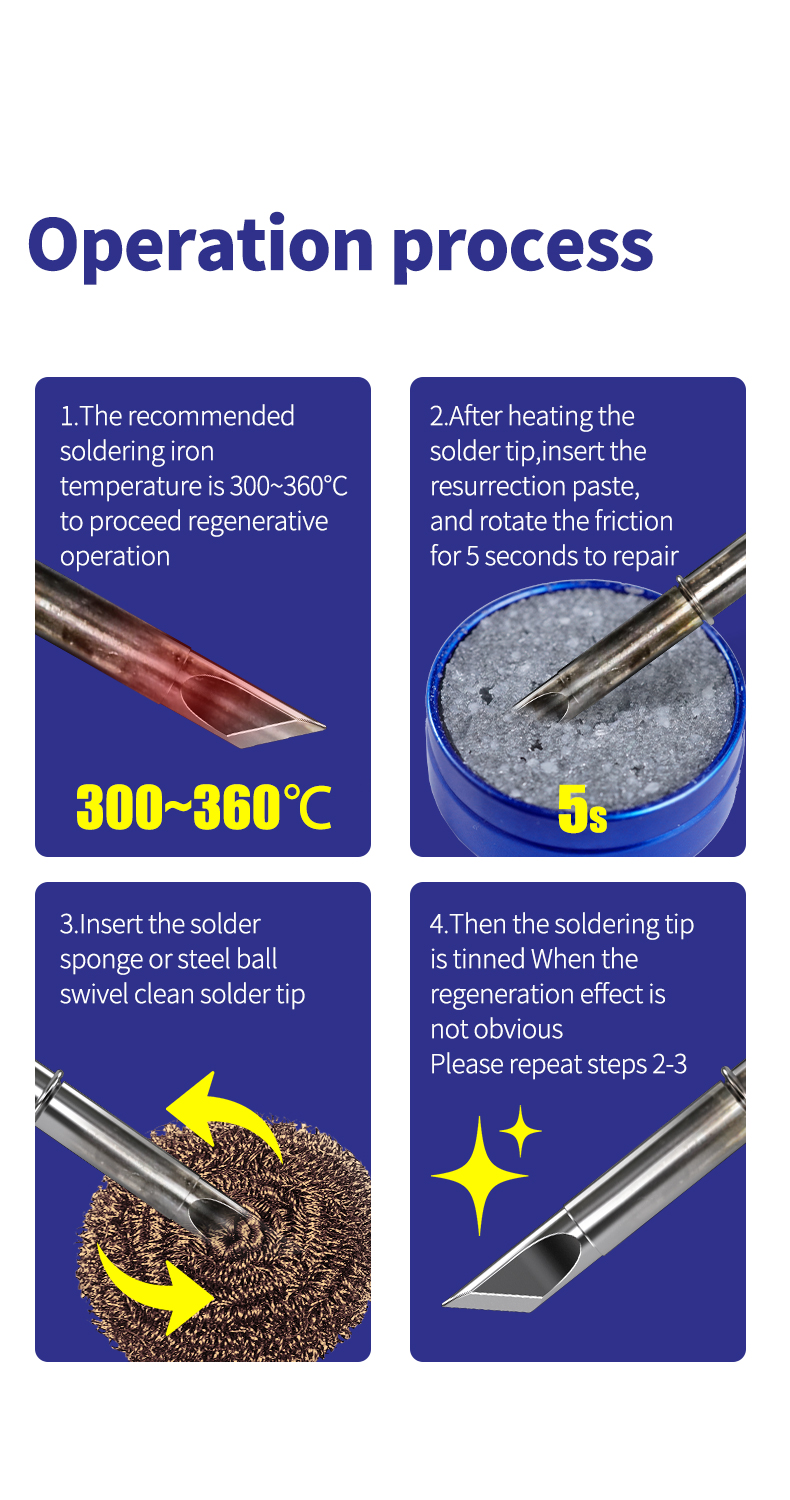 Operation process

1.The recommended soldering iron temperature is 300~360°C to proceed regenerative operation

300~360℃

2.After heating the solder tip,insert the resurrection paste, and rotate the friction for 5 seconds to repair

5s

3.Insert the solder sponge or steel ball swivel clean solder tip

4.Then the soldering tip is tinned When the regeneration effect is not obvious
Please repeat steps 2-3